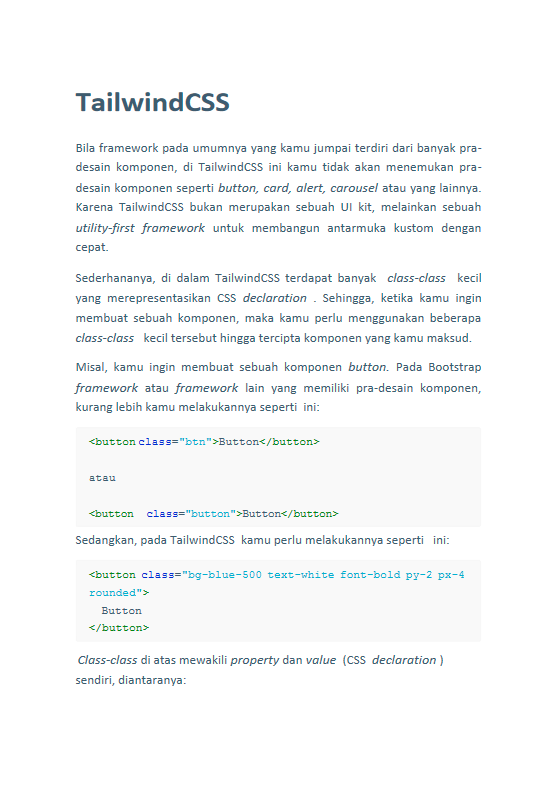 TailwindCSS

Bila framework pada umumnya yang kamu jumpai terdiri dari banyak pra-desain komponen, di TailwindCSS ini kamu tidak akan menemukan pra-desain komponen seperti button, card, alert, carousel atau yang lainnya. Karena TailwindCSS bukan merupakan sebuah UI kit, melainkan sebuah utility-first framework untuk membangun antarmuka kustom dengan cepat.

Sederhananya, di dalam TailwindCSS terdapat banyak class-class kecil yang merepresentasikan CSS declaration . Sehingga, ketika kamu ingin membuat sebuah komponen, maka kamu perlu menggunakan beberapa class-class kecil tersebut hingga tercipta komponen yang kamu maksud.

Misal, kamu ingin membuat sebuah komponen button. Pada Bootstrap framework atau framework lain yang memiliki pra-desain komponen, kurang lebih kamu melakukannya seperti ini:

<button class="btn">Button</button>

atau

<button class="button">Button</button>

Sedangkan, pada TailwindCSS kamu perlu melakukannya seperti ini:

<button class="bg-blue-500 text-white font-bold py-2 px-4 rounded">
Button
</button>

Class-class di atas mewakili property dan value (CSS declaration ) sendiri, diantaranya: